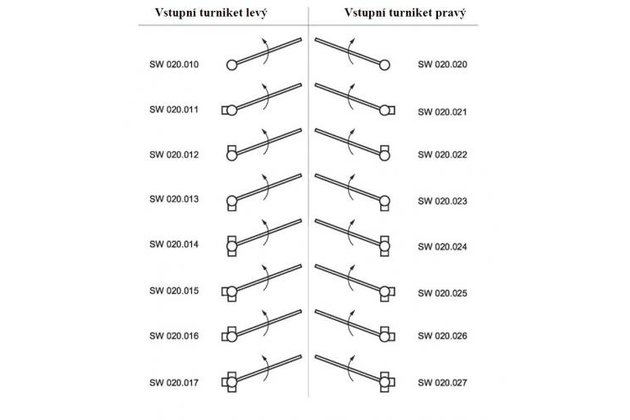 Vstupní turniket levý

SW 020.010
SW 020.011
SW 020.012
SW 020.013
SW 020.014
SW 020.015
SW 020.016
SW 020.017

Vstupní turniket pravý

SW 020.020
SW 020.021
SW 020.022
SW 020.023
SW 020.024
SW 020.025
SW 020.026
SW 020.027